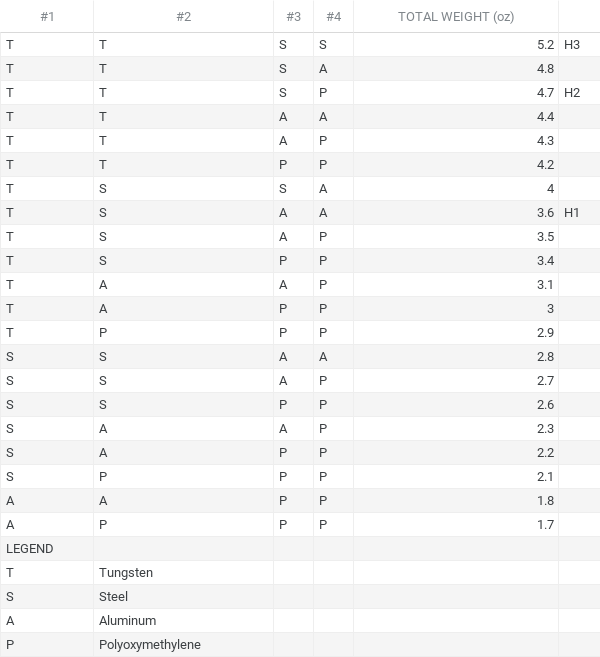 | #1 | #2 | #3 | #4 | TOTAL WEIGHT (oz) | |
|---|---|---|---|---|---|
| T | T | S | S | 5.2 | H3 |
| T | T | S | A | 4.8 | |
| T | T | S | P | 4.7 | H2 |
| T | T | A | A | 4.4 | |
| T | T | A | P | 4.3 | |
| T | T | P | P | 4.2 | |
| T | S | S | A | 4 | |
| T | S | A | A | 3.6 | H1 |
| T | S | A | P | 3.5 | |
| T | S | P | P | 3.4 | |
| T | A | A | P | 3.1 | |
| T | A | P | P | 3 | |
| T | P | P | P | 2.9 | |
| S | S | A | A | 2.8 | |
| S | S | A | P | 2.7 | |
| S | S | P | P | 2.6 | |
| S | A | A | P | 2.3 | |
| S | A | P | P | 2.2 | |
| S | P | P | P | 2.1 | |
| A | A | P | P | 1.8 | |
| A | P | P | P | 1.7 | |
| LEGEND | | | | | |
| T | Tungsten | | | | |
| S | Steel | | | | |
| A | Aluminum | | | | |
| P | Polyoxymethylene | | | | |